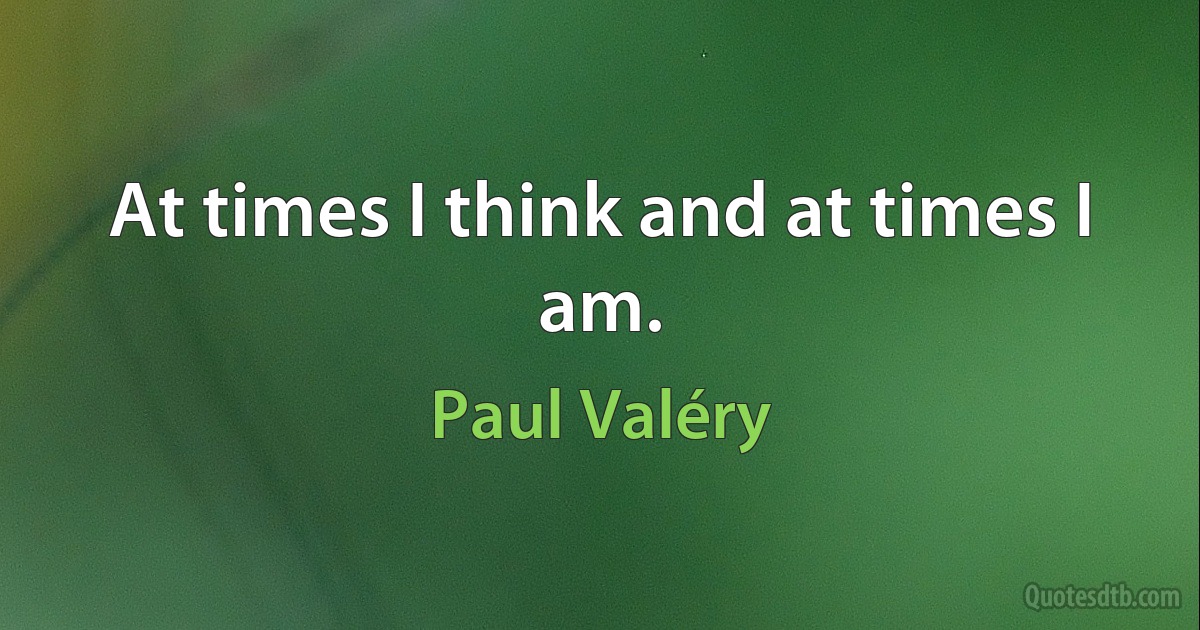 At times I think and at times I am.

Paul Valéry

Quotesdtb.com